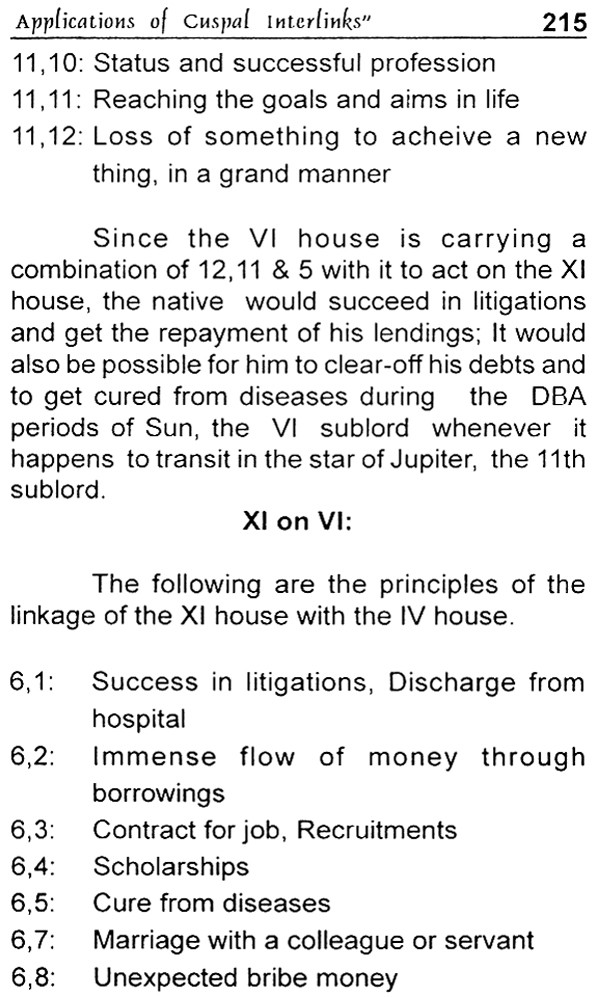 Applications of Cuspal Interlinks"

215

11,10: Status and successful profession
11,11: Reaching the goals and aims in life
11,12: Loss of something to acheive a new thing, in a grand manner

Since the VI house is carrying a combination of 12,11 & 5 with it to act on the XI house, the native would succeed in litigations and get the repayment of his lendings; It would also be possible for him to clear-off his debts and to get cured from diseases during the DBA periods of Sun, the VI sublord whenever it happens to transit in the star of Jupiter, the 11th sublord.

XI on VI:

The following are the principles of the linkage of the XI house with the IV house.

6,1: Success in litigations, Discharge from hospital
6,2: Immense flow of money through borrowings
6,3: Contract for job, Recruitments
6,4: Scholarships
6,5: Cure from diseases
6,7: Marriage with a colleague or servant
6,8: Unexpected bribe money